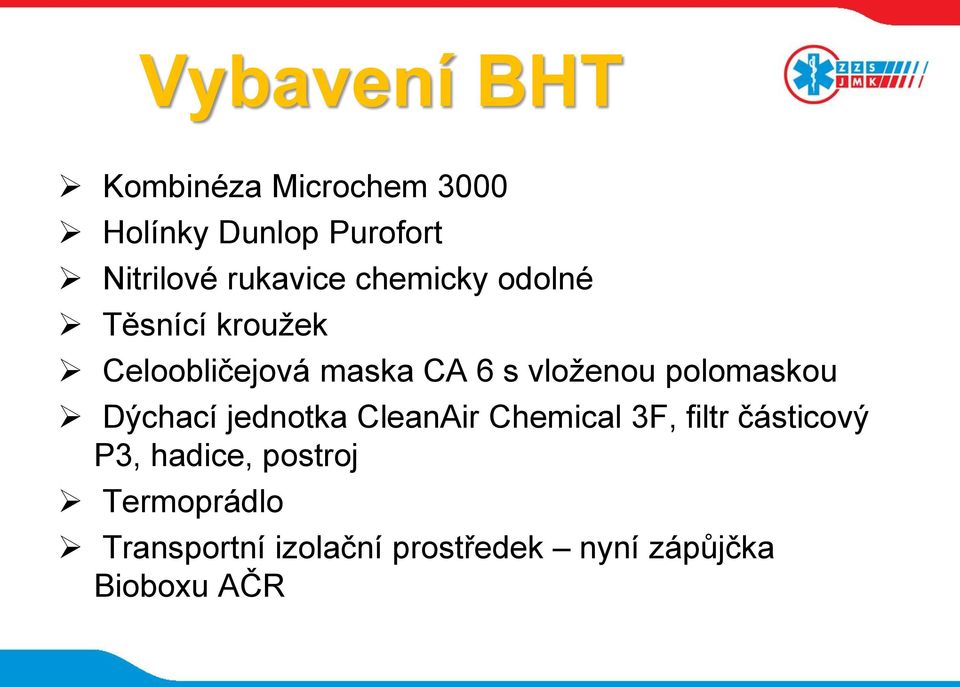 Vybavení BHT

ZZS JMK

➢ Kombinéza Microchem 3000
➢ Holínky Dunlop Purofort
➢ Nitrilové rukavice chemicky odolné
➢ Těsnící kroužek
➢ Celoobličejová maska CA 6 s vloženou polomaskou
➢ Dýchací jednotka CleanAir Chemical 3F, filtr částicový P3, hadice, postroj
➢ Termoprádlo
➢ Transportní izolační prostředek – nyní zápůjčka Bioboxu AČR